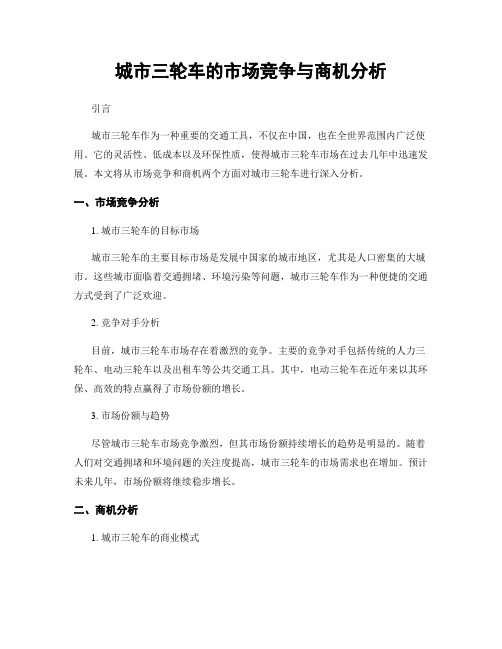 城市三轮车的市场竞争与商机分析

引言

城市三轮车作为一种重要的交通工具，不仅在中国，也在全世界范围内广泛使用。它的灵活性、低成本以及环保性质，使得城市三轮车市场在过去几年中迅速发展。本文将从市场竞争和商机两个方面对城市三轮车进行深入分析。

一、市场竞争分析

1. 城市三轮车的目标市场

城市三轮车的主要目标市场是发展中国家的城市地区，尤其是人口密集的大城市。这些城市面临着交通拥堵、环境污染等问题，城市三轮车作为一种便捷的交通方式受到了广泛欢迎。

2. 竞争对手分析

目前，城市三轮车市场存在着激烈的竞争。主要的竞争对手包括传统的人力三轮车、电动三轮车以及出租车等公共交通工具。其中，电动三轮车在近年来以其环保、高效的特点赢得了市场份额的增长。

3. 市场份额与趋势

尽管城市三轮车市场竞争激烈，但其市场份额持续增长的趋势是明显的。随着人们对交通拥堵和环境问题的关注度提高，城市三轮车的市场需求也在增加。预计未来几年，市场份额将继续稳步增长。

二、商机分析

1. 城市三轮车的商业模式